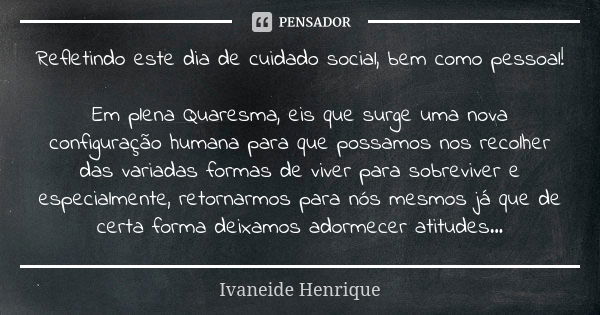 PENSADOR

Refletindo este dia de cuidado social, bem como pessoal!

Em plena Quaresma, eis que surge uma nova configuração humana para que possamos nos recolher das variadas formas de viver para sobreviver e especialmente, retornarmos para nós mesmos já que de certa forma deixamos adormecer atitudes...

Ivaneide Henrique